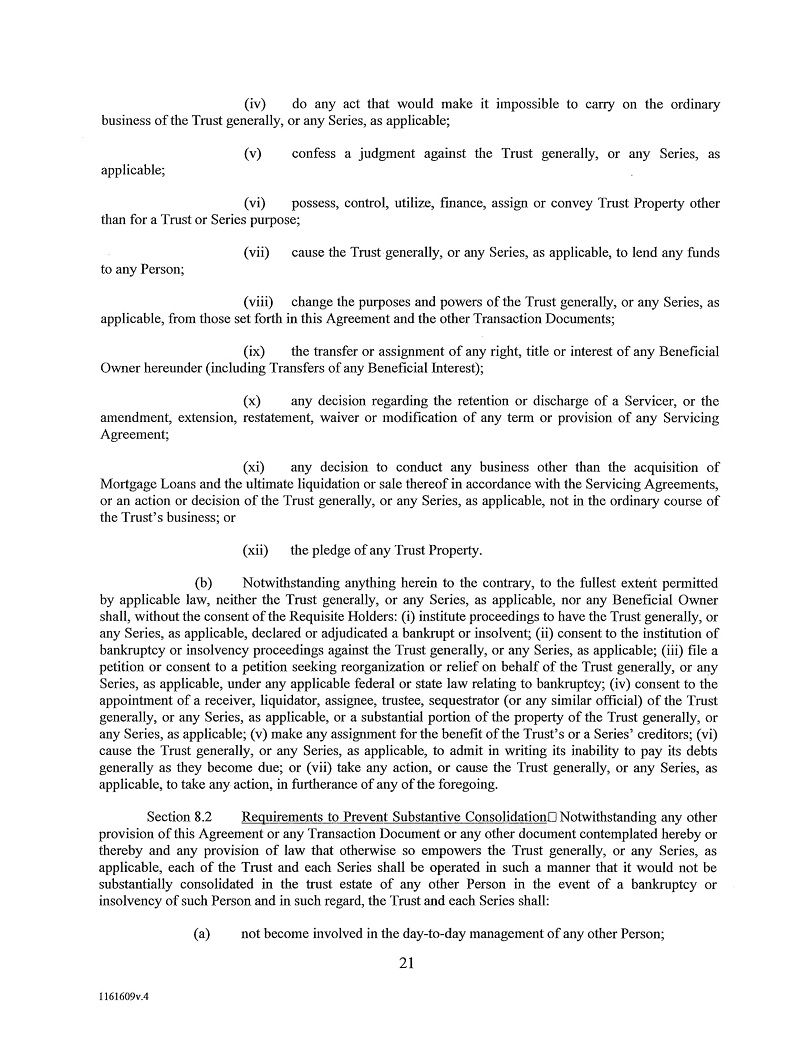 (iv) do any act that would make it impossible to carry on the ordinary business of the Trust generally, or any Series, as applicable;

(v) confess a judgment against the Trust generally, or any Series, as applicable;

(vi) possess, control, utilize, finance, assign or convey Trust Property other than for a Trust or Series purpose;

(vii) cause the Trust generally, or any Series, as applicable, to lend any funds to any Person;

(viii) change the purposes and powers of the Trust generally, or any Series, as applicable, from those set forth in this Agreement and the other Transaction Documents;

(ix) the transfer or assignment of any right, title or interest of any Beneficial Owner hereunder (including Transfers of any Beneficial Interest);

(x) any decision regarding the retention or discharge of a Servicer, or the amendment, extension, restatement, waiver or modification of any term or provision of any Servicing Agreement;

(xi) any decision to conduct any business other than the acquisition of Mortgage Loans and the ultimate liquidation or sale thereof in accordance with the Servicing Agreements, or an action or decision of the Trust generally, or any Series, as applicable, not in the ordinary course of the Trust's business; or

(xii) the pledge of any Trust Property.

(b) Notwithstanding anything herein to the contrary, to the fullest extent permitted by applicable law, neither the Trust generally, or any Series, as applicable, nor any Beneficial Owner shall, without the consent of the Requisite Holders: (i) institute proceedings to have the Trust generally, or any Series, as applicable, declared or adjudicated a bankrupt or insolvent; (ii) consent to the institution of bankruptcy or insolvency proceedings against the Trust generally, or any Series, as applicable; (iii) file a petition or consent to a petition seeking reorganization or relief on behalf of the Trust generally, or any Series, as applicable, under any applicable federal or state law relating to bankruptcy; (iv) consent to the appointment of a receiver, liquidator, assignee, trustee, sequestrator (or any similar official) of the Trust generally, or any Series, as applicable, or a substantial portion of the property of the Trust generally, or any Series, as applicable; (v) make any assignment for the benefit of the Trust's or a Series' creditors; (vi) cause the Trust generally, or any Series, as applicable, to admit in writing its inability to pay its debts generally as they become due; or (vii) take any action, or cause the Trust generally, or any Series, as applicable, to take any action, in furtherance of any of the foregoing.

Section 8.2 Requirements to Prevent Substantive Consolidation□ Notwithstanding any other provision of this Agreement or any Transaction Document or any other document contemplated hereby or thereby and any provision of law that otherwise so empowers the Trust generally, or any Series, as applicable, each of the Trust and each Series shall be operated in such a manner that it would not be substantially consolidated in the trust estate of any other Person in the event of a bankruptcy or insolvency of such Person and in such regard, the Trust and each Series shall:

(a) not become involved in the day-to-day management of any other Person;

21

1161609v.4